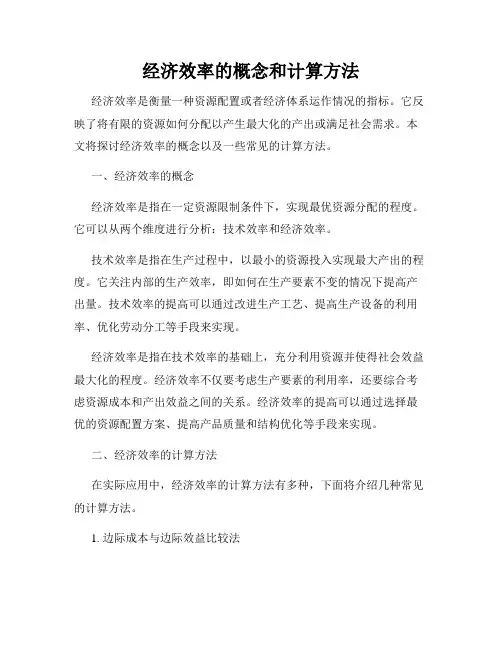 经济效率的概念和计算方法

经济效率是衡量一种资源配置或者经济体系运作情况的指标。它反映了将有限的资源如何分配以产生最大化的产出或满足社会需求。本文将探讨经济效率的概念以及一些常见的计算方法。

一、经济效率的概念

经济效率是指在一定资源限制条件下，实现最优资源分配的程度。它可以从两个维度进行分析：技术效率和经济效率。

技术效率是指在生产过程中，以最小的资源投入实现最大产出的程度。它关注内部的生产效率，即如何在生产要素不变的情况下提高产出量。技术效率的提高可以通过改进生产工艺、提高生产设备的利用率、优化劳动分工等手段来实现。

经济效率是指在技术效率的基础上，充分利用资源并使得社会效益最大化的程度。经济效率不仅要考虑生产要素的利用率，还要综合考虑资源成本和产出效益之间的关系。经济效率的提高可以通过选择最优的资源配置方案、提高产品质量和结构优化等手段来实现。

二、经济效率的计算方法

在实际应用中，经济效率的计算方法有多种，下面将介绍几种常见的计算方法。

1. 边际成本与边际效益比较法